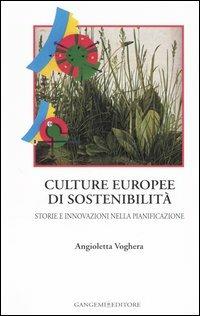 CULTURE EUROPEE
DI SOSTENIBILITÀ

STORIE E INNOVAZIONI NELLA PIANIFICAZIONE

Angioletta Voghera

GANGEMI EDITORE